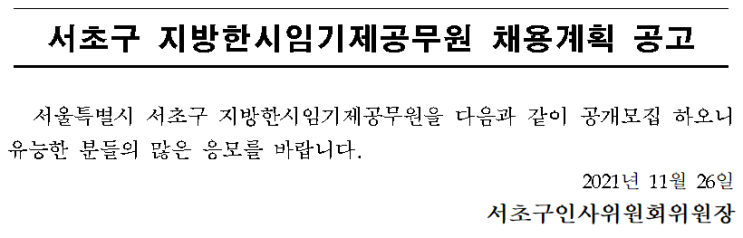 서초구 지방한시임기제공무원 채용계획 공고

서울특별시 서초구 지방한시임기제공무원을 다음과 같이 공개모집 하오니 유능한 분들의 많은 응모를 바랍니다.

2021년 11월 26일

서초구인사위원회위원장